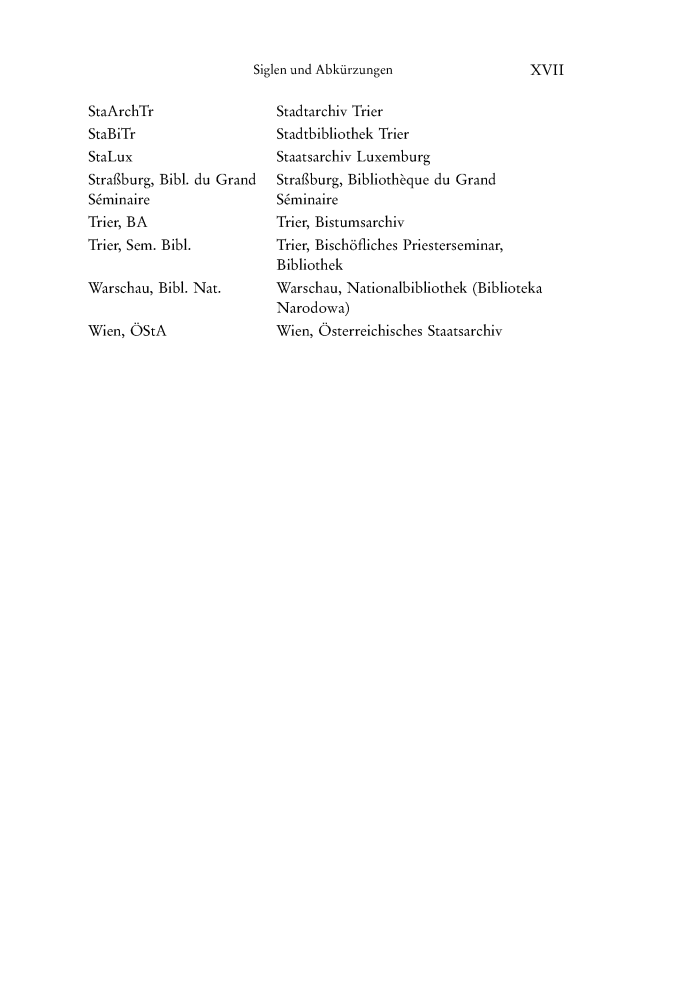 Siglen und Abkürzungen XVII

| | |
|---|---|
| StaArchTr | Stadtarchiv Trier |
| StaBiTr | Stadtbibliothek Trier |
| StaLux | Staatsarchiv Luxemburg |
| Straßburg, Bibl. du Grand Séminaire | Straßburg, Bibliothèque du Grand Séminaire |
| Trier, BA | Trier, Bistumsarchiv |
| Trier, Sem. Bibl. | Trier, Bischöfliches Priesterseminar, Bibliothek |
| Warschau, Bibl. Nat. | Warschau, Nationalbibliothek (Biblioteka Narodowa) |
| Wien, ÖStA | Wien, Österreichisches Staatsarchiv |